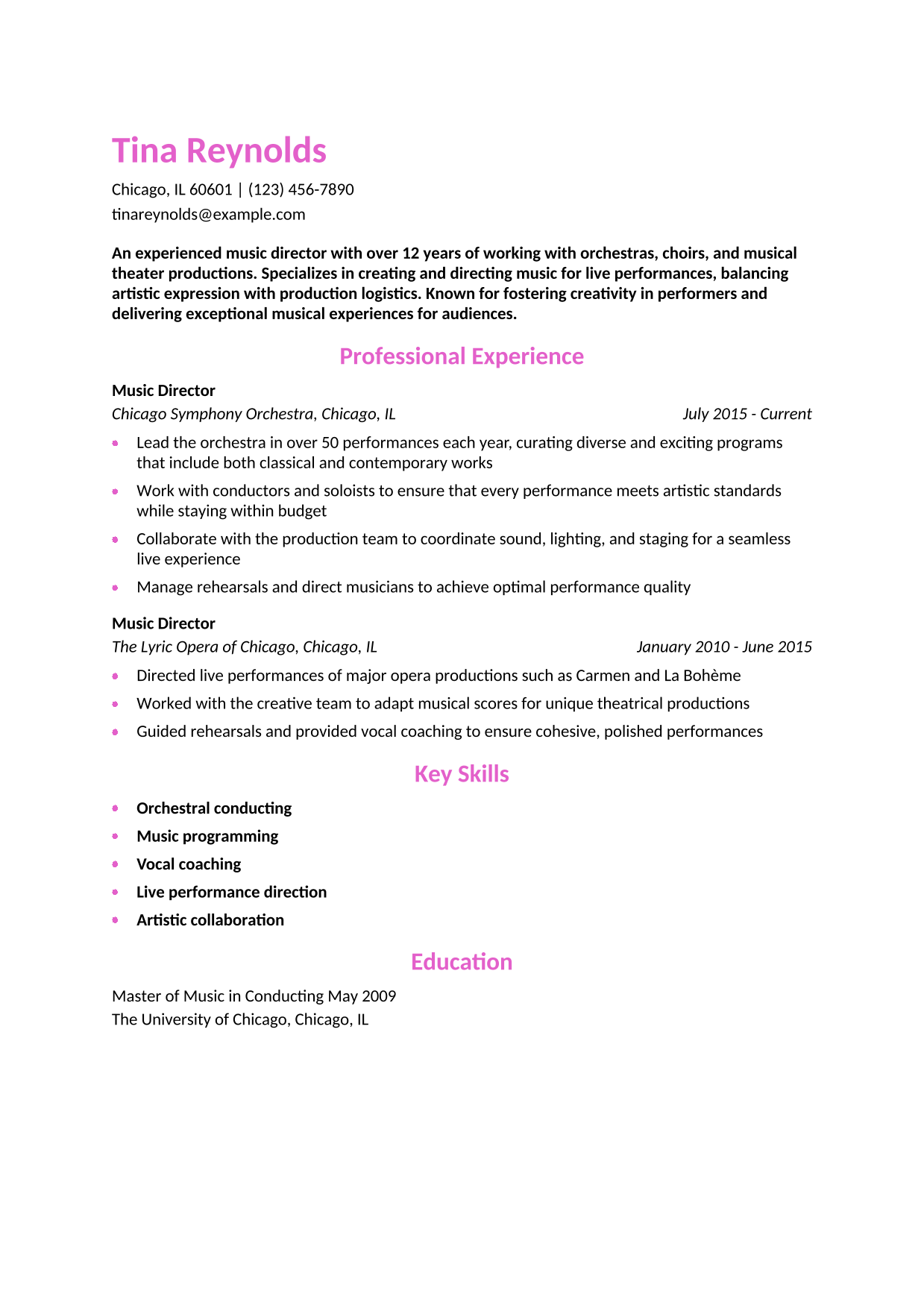 Tina Reynolds

Chicago, IL 60601 | (123) 456-7890
tinareynolds@example.com

An experienced music director with over 12 years of working with orchestras, choirs, and musical theater productions. Specializes in creating and directing music for live performances, balancing artistic expression with production logistics. Known for fostering creativity in performers and delivering exceptional musical experiences for audiences.

Professional Experience

Music Director
Chicago Symphony Orchestra, Chicago, IL July 2015 - Current

- Lead the orchestra in over 50 performances each year, curating diverse and exciting programs that include both classical and contemporary works
- Work with conductors and soloists to ensure that every performance meets artistic standards while staying within budget
- Collaborate with the production team to coordinate sound, lighting, and staging for a seamless live experience
- Manage rehearsals and direct musicians to achieve optimal performance quality

Music Director
The Lyric Opera of Chicago, Chicago, IL January 2010 - June 2015

- Directed live performances of major opera productions such as Carmen and La Bohème
- Worked with the creative team to adapt musical scores for unique theatrical productions
- Guided rehearsals and provided vocal coaching to ensure cohesive, polished performances

Key Skills

- Orchestral conducting
- Music programming
- Vocal coaching
- Live performance direction
- Artistic collaboration

Education

Master of Music in Conducting May 2009
The University of Chicago, Chicago, IL